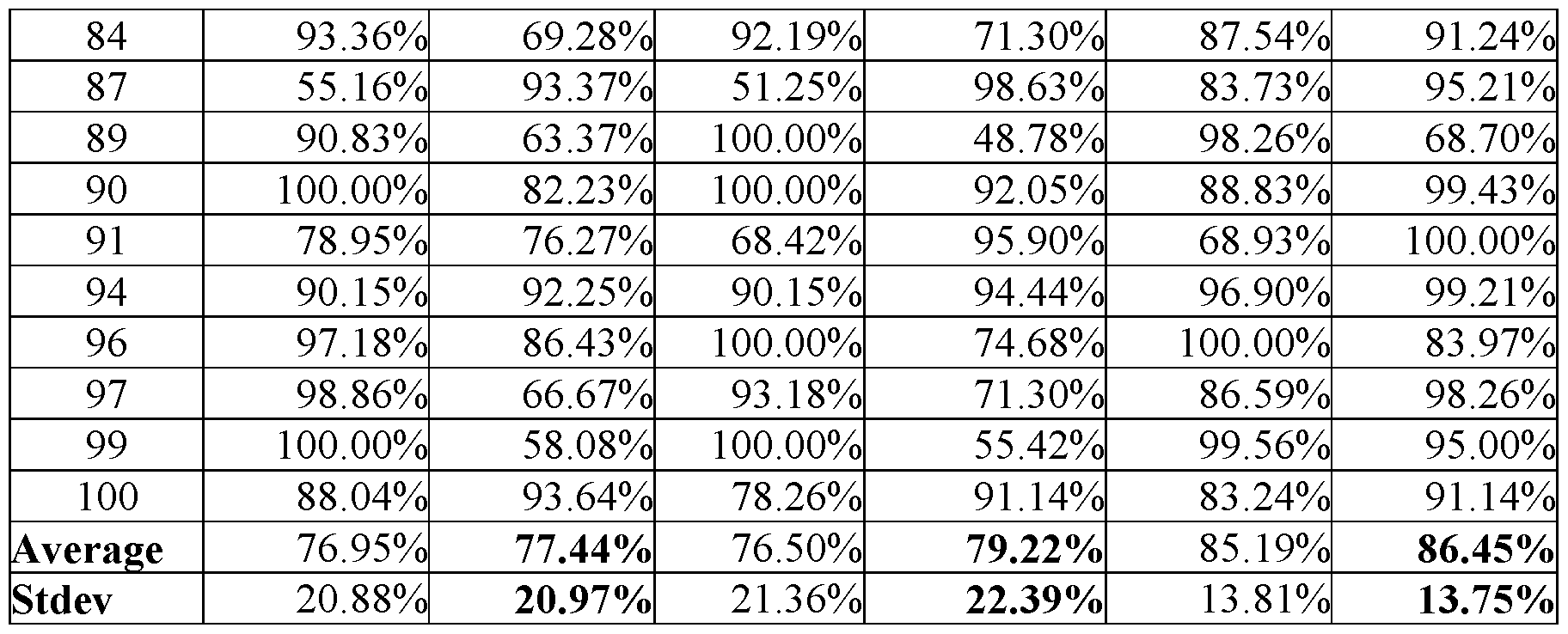 | 84 | 93.36% | 69.28% | 92.19% | 71.30% | 87.54% | 91.24% |
|---|---|---|---|---|---|---|
| 87 | 55.16% | 93.37% | 51.25% | 98.63% | 83.73% | 95.21% |
| 89 | 90.83% | 63.37% | 100.00% | 48.78% | 98.26% | 68.70% |
| 90 | 100.00% | 82.23% | 100.00% | 92.05% | 88.83% | 99.43% |
| 91 | 78.95% | 76.27% | 68.42% | 95.90% | 68.93% | 100.00% |
| 94 | 90.15% | 92.25% | 90.15% | 94.44% | 96.90% | 99.21% |
| 96 | 97.18% | 86.43% | 100.00% | 74.68% | 100.00% | 83.97% |
| 97 | 98.86% | 66.67% | 93.18% | 71.30% | 86.59% | 98.26% |
| 99 | 100.00% | 58.08% | 100.00% | 55.42% | 99.56% | 95.00% |
| 100 | 88.04% | 93.64% | 78.26% | 91.14% | 83.24% | 91.14% |
| Average | 76.95% | 77.44% | 76.50% | 79.22% | 85.19% | 86.45% |
| Stdev | 20.88% | 20.97% | 21.36% | 22.39% | 13.81% | 13.75% |